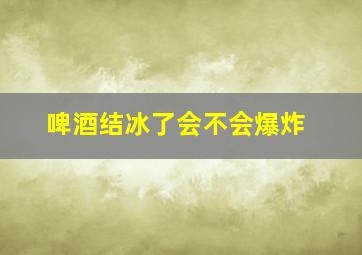 啤酒结冰了会不会爆炸